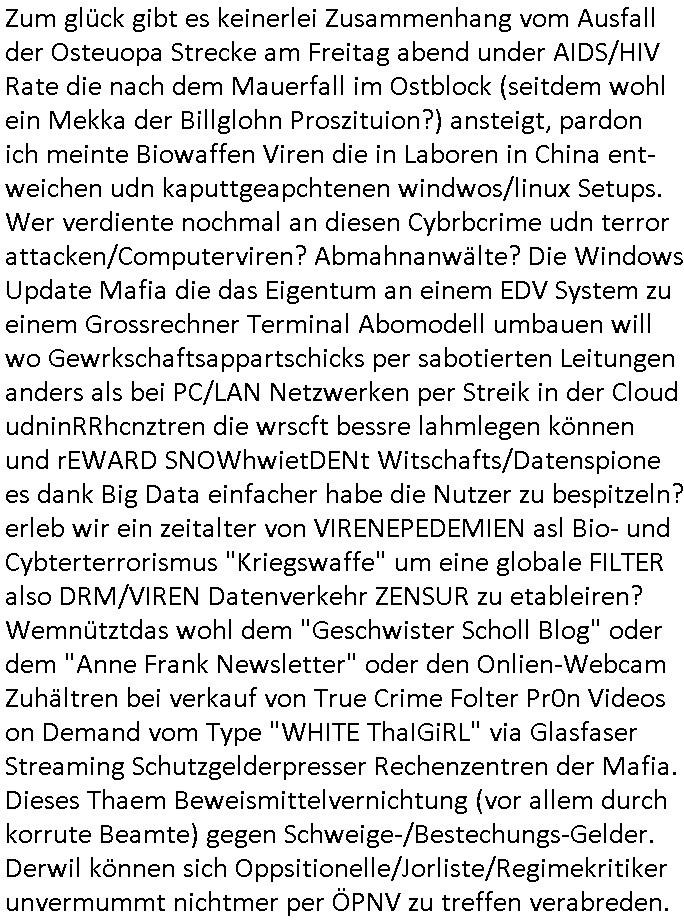 Zum glück gibt es keinerlei Zusammenhang vom Ausfall der Osteuopa Strecke am Freitag abend under AIDS/HIV Rate die nach dem Mauerfall im Ostblock (seitdem wohl ein Mekka der Billglohn Proszituion?) ansteigt, pardon ich meinte Biowaffen Viren die in Laboren in China entweichen udn kaputtgeapchtenen windwos/linux Setups. Wer verdiente nochmal an diesen Cybrbcrime udn terror attacken/Computerviren? Abmahnanwälte? Die Windows Update Mafia die das Eigentum an einem EDV System zu einem Grossrechner Terminal Abomodell umbauen will wo Gewrkschaftsappartschicks per sabotierten Leitungen anders als bei PC/LAN Netzwerken per Streik in der Cloud udninRRhcnztren die wrscft bessre lahmlegen können und rEWARD SNOWhwietDENt Witschafts/Datenspione es dank Big Data einfacher habe die Nutzer zu bespitzeln? erleb wir ein zeitalter von VIRENEPEDEMIEN asl Bio- und Cybterterrorismus "Kriegswaffe" um eine globale FILTER also DRM/VIREN Datenverkehr ZENSUR zu etableiren? Wemnütztdas wohl dem "Geschwister Scholl Blog" oder dem "Anne Frank Newsletter" oder den Onlien-Webcam Zuhältren bei verkauf von True Crime Folter Pr0n Videos on Demand vom Type "WHITE ThaIGiRL" via Glasfaser Streaming Schutzgelderpresser Rechenzentren der Mafia. Dieses Thaem Beweismittelvernichtung (vor allem durch korrute Beamte) gegen Schweige-/Bestechungs-Gelder. Derwil können sich Oppsitionelle/Jorliste/Regimekritiker unvermummt nichtmer per ÖPNV zu treffen verabreden.